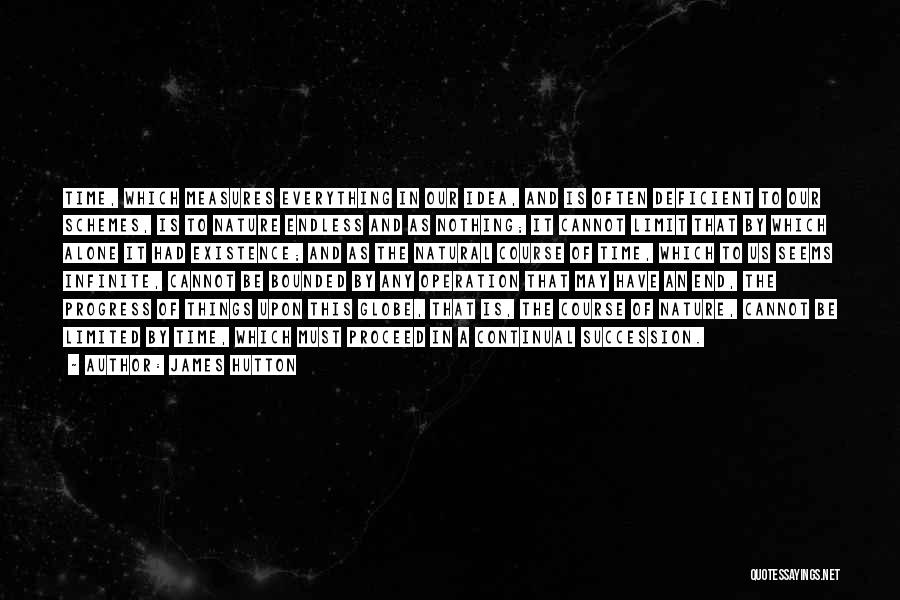 TIME, WHICH MEASURES EVERYTHING IN OUR IDEA, AND IS OFTEN DEFICIENT TO OUR SCHEMES, IS TO NATURE ENDLESS AND AS NOTHING; IT CANNOT LIMIT THAT BY WHICH ALONE IT HAD EXISTENCE; AND AS THE NATURAL COURSE OF TIME, WHICH TO US SEEMS INFINITE, CANNOT BE BOUNDED BY ANY OPERATION THAT MAY HAVE AN END, THE PROGRESS OF THINGS UPON THIS GLOBE, THAT IS, THE COURSE OF NATURE, CANNOT BE LIMITED BY TIME, WHICH MUST PROCEED IN A CONTINUAL SUCCESSION.

- AUTHOR: JAMES HUTTON

QUOTESSAYINGS.NET